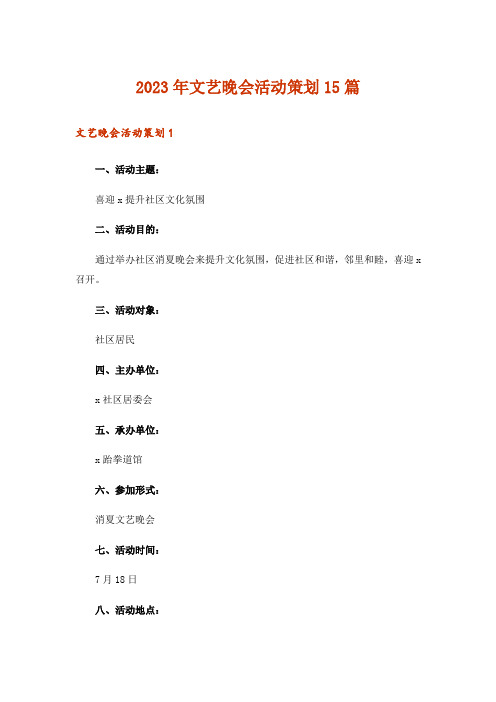 2023年文艺晚会活动策划15篇

文艺晚会活动策划1

一、活动主题：

喜迎x提升社区文化氛围

二、活动目的：

通过举办社区消夏晚会来提升文化氛围，促进社区和谐，邻里和睦，喜迎x召开。

三、活动对象：

社区居民

四、主办单位：

x社区居委会

五、承办单位：

x跆拳道馆

六、参加形式：

消夏文艺晚会

七、活动时间：

7月18日

八、活动地点：